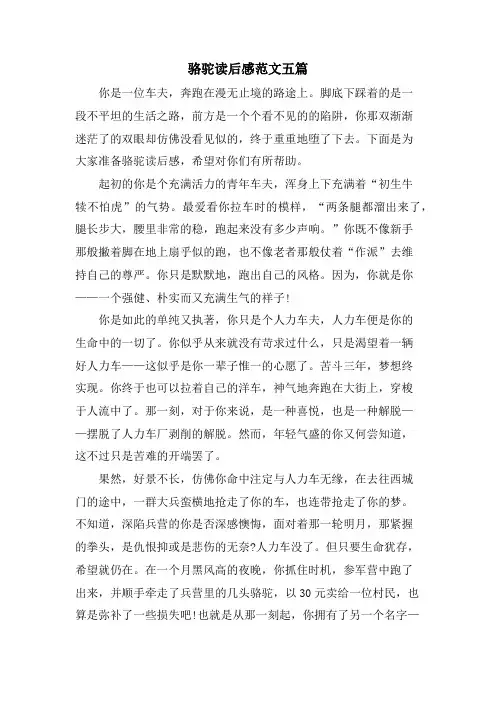 骆驼读后感范文五篇

你是一位车夫，奔跑在漫无止境的路途上。脚底下踩着的是一段不平坦的生活之路，前方是一个个看不见的的陷阱，你那双渐渐迷茫了的双眼却仿佛没看见似的，终于重重地堕了下去。下面是为大家准备骆驼读后感，希望对你们有所帮助。

起初的你是个充满活力的青年车夫，浑身上下充满着“初生牛犊不怕虎”的气势。最爱看你拉车时的模样，“两条腿都溜出来了，腿长步大，腰里非常的稳，跑起来没有多少声响。”你既不像新手那般撇着脚在地上扇乎似的跑，也不像老者那般仗着“作派”去维持自己的尊严。你只是默默地，跑出自己的风格。因为，你就是你——一个强健、朴实而又充满生气的样子!

你是如此的单纯又执著，你只是个人力车夫，人力车便是你的生命中的一切了。你似乎从来就没有苛求过什么，只是渴望着一辆好人力车——这似乎是你一辈子惟一的心愿了。苦斗三年，梦想终实现。你终于也可以拉着自己的洋车，神气地奔跑在大街上，穿梭于人流中了。那一刻，对于你来说，是一种喜悦，也是一种解脱——摆脱了人力车厂剥削的解脱。然而，年轻气盛的你又何尝知道，这不过只是苦难的开端罢了。

果然，好景不长，仿佛你命中注定与人力车无缘，在去往西城门的途中，一群大兵蛮横地抢走了你的车，也连带抢走了你的梦。不知道，深陷兵营的你是否深感懊悔，面对着那一轮明月，那紧握的拳头，是仇恨抑或是悲伤的无奈?人力车没了。但只要生命犹存，希望就仍在。在一个月黑风高的夜晚，你抓住时机，参军营中跑了出来，并顺手牵走了兵营里的几头骆驼，以30元卖给一位村民，也算是弥补了一些损失吧!也就是从那一刻起，你拥有了另一个名字—